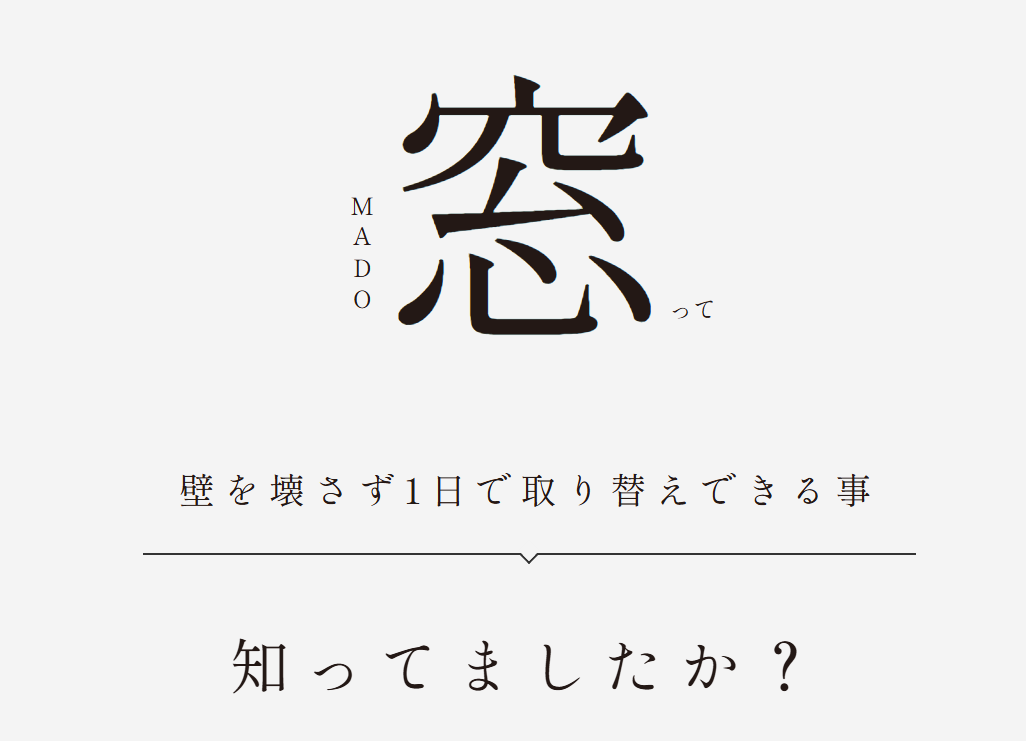 MADO
窓って

壁を壊さず1日で取り替えできる事

知ってましたか？